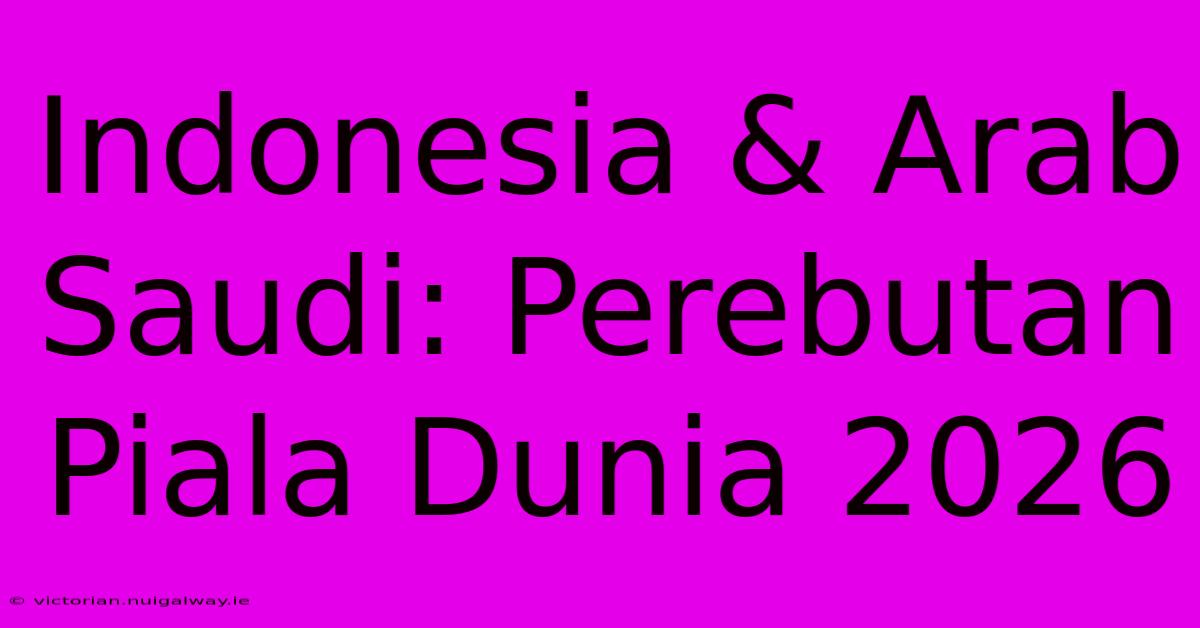 Indonesia & Arab Saudi: Perebutan Piala Dunia 2026

© victorian.nuigalway.ie